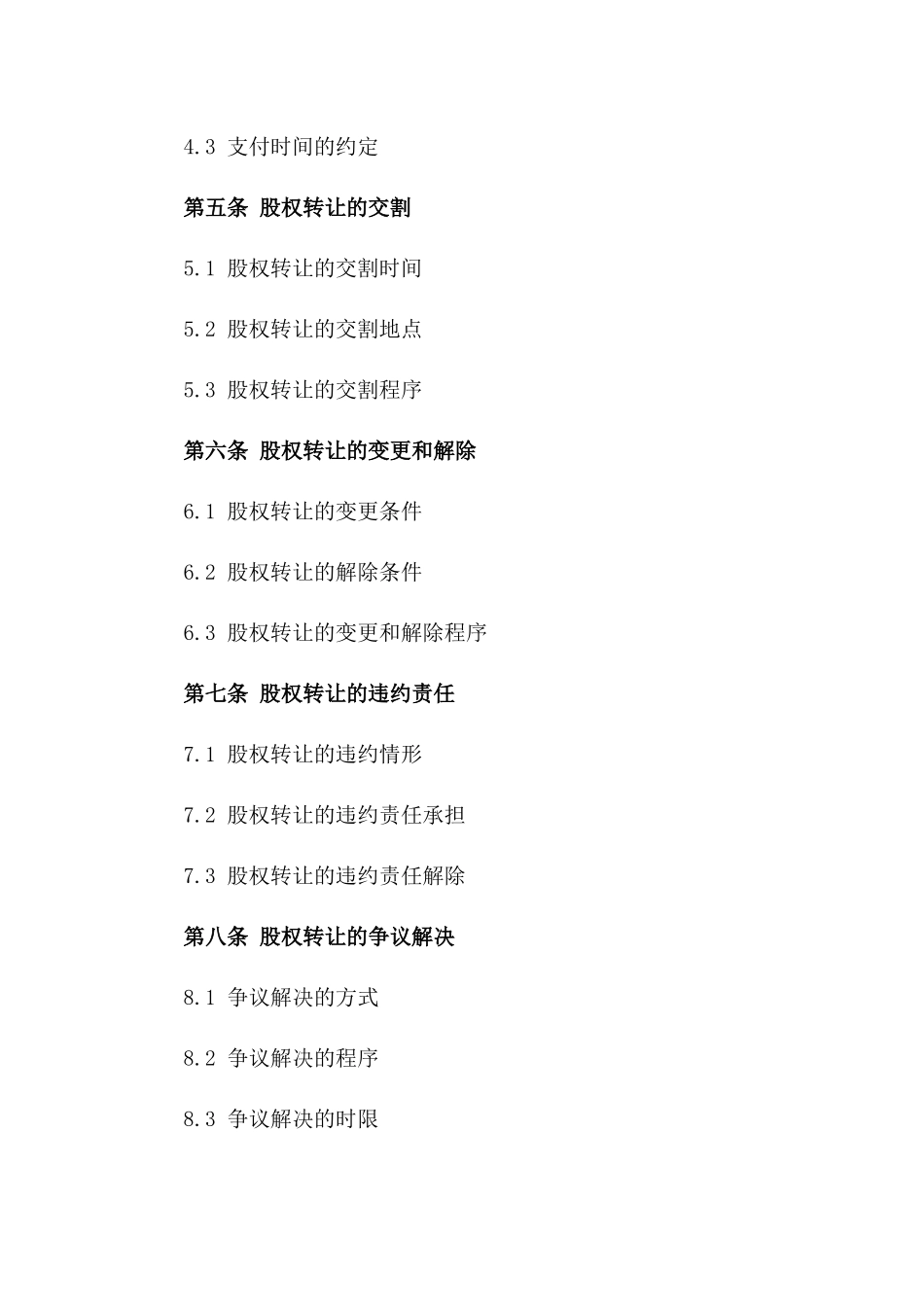 4.3 支付时间的约定

第五条 股权转让的交割

5.1 股权转让的交割时间

5.2 股权转让的交割地点

5.3 股权转让的交割程序

第六条 股权转让的变更和解除

6.1 股权转让的变更条件

6.2 股权转让的解除条件

6.3 股权转让的变更和解除程序

第七条 股权转让的违约责任

7.1 股权转让的违约情形

7.2 股权转让的违约责任承担

7.3 股权转让的违约责任解除

第八条 股权转让的争议解决

8.1 争议解决的方式

8.2 争议解决的程序

8.3 争议解决的时限